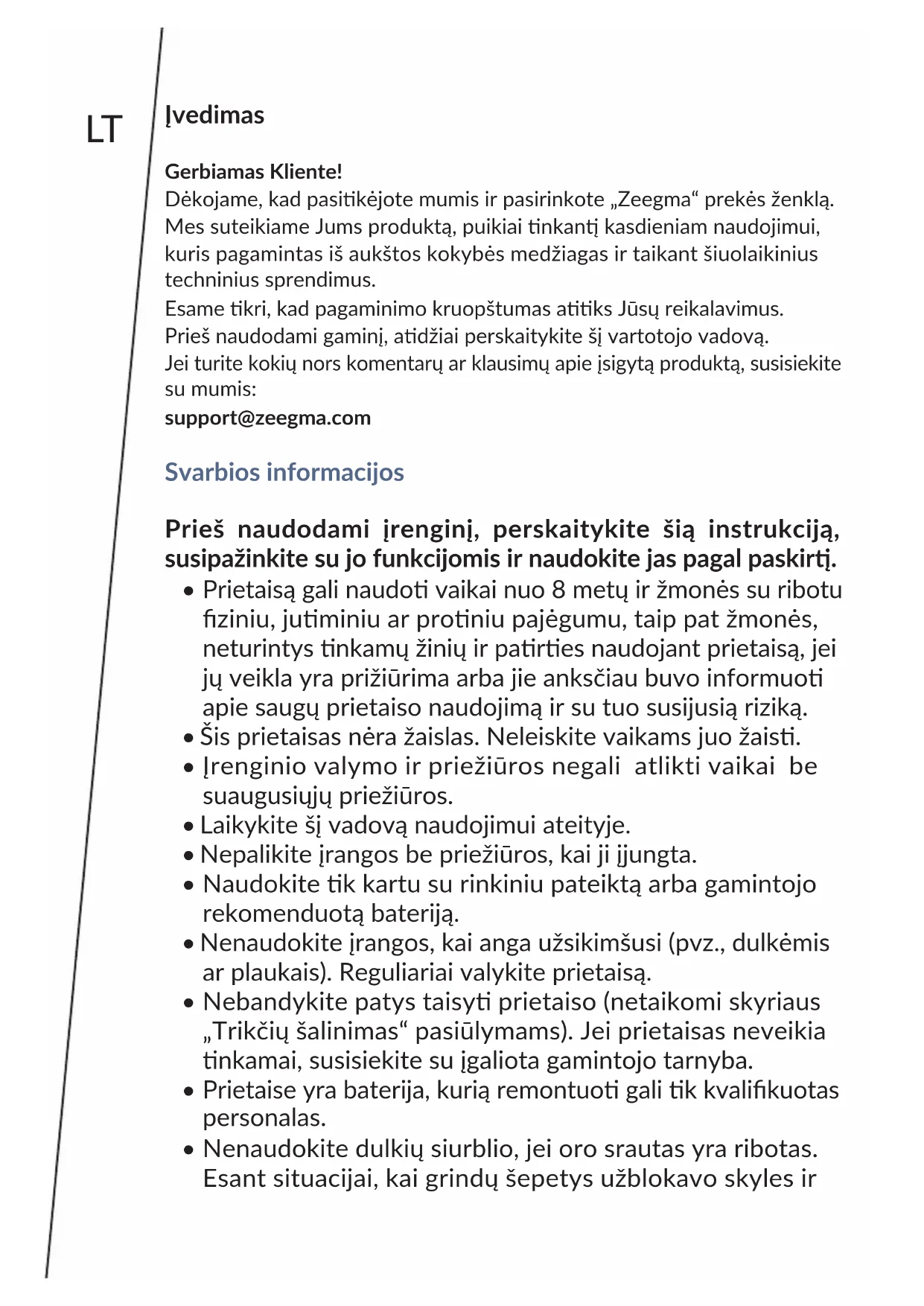 LT

Įvedimas

Gerbiamas Kliente!
Dėkojame, kad pasitikėjote mumis ir pasirinkote „Zeegma“ prekės ženklą. Mes suteikiame Jums produktą, puikiai tinkantį kasdieniam naudojimui, kuris pagamintas iš aukštos kokybės medžiagas ir taikant šiuolaikinius techninius sprendimus.
Esame tikri, kad pagaminimo kruopštumas atitiks Jūsų reikalavimus.
Prieš naudodami gaminį, atidžiai perskaitykite šį vartotojo vadovą.
Jei turite kokių nors komentarų ar klausimų apie įsigytą produktą, susisiekite su mumis:
support@zeegma.com

Svarbios informacijos

Prieš naudodami įrenginį, perskaitykite šią instrukciją, susipažinkite su jo funkcijomis ir naudokite jas pagal paskirtį.
• Prietaisą gali naudoti vaikai nuo 8 metų ir žmonės su ribotu fiziniu, jutiminiu ar protiniu pajėgumu, taip pat žmonės, neturintys tinkamų žinių ir patirties naudojant prietaisą, jei jų veikla yra prižiūrima arba jie anksčiau buvo informuoti apie saugų prietaiso naudojimą ir su tuo susijusią riziką.
• Šis prietaisas nėra žaislas. Neleiskite vaikams juo žaisti.
• Įrenginio valymo ir priežiūros negali atlikti vaikai be suaugusiųjų priežiūros.
• Laikykite šį vadovą naudojimui ateityje.
• Nepalikite įrangos be priežiūros, kai ji įjungta.
• Naudokite tik kartu su rinkiniu pateiktą arba gamintojo rekomenduotą bateriją.
• Nenaudokite įrangos, kai anga užsikimšusi (pvz., dulkėmis ar plaukais). Reguliariai valykite prietaisą.
• Nebandykite patys taisyti prietaiso (netaikomi skyriaus „Trikčių šalinimas“ pasiūlymams). Jei prietaisas neveikia tinkamai, susisiekite su įgaliota gamintojo tarnyba.
• Prietaise yra baterija, kurią remontuoti gali tik kvalifikuotas personalas.
• Nenaudokite dulkių siurblio, jei oro srautas yra ribotas. Esant situacijai, kai grindų šepetys užblokavo skyles ir